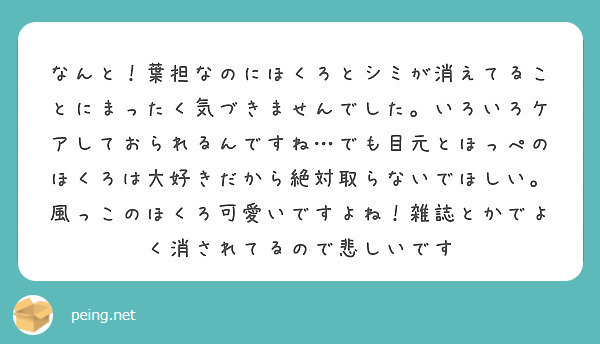 なんと！葉担なのにほくろとシミが消えてることにまったく気づきませんでした。いろいろケアしておられるんですね…でも目元とほっぺのほくろは大好きだから絶対取らないでほしい。風っこのほくろ可愛いですよね！雑誌とかでよく消されてるので悲しいです

peing.net